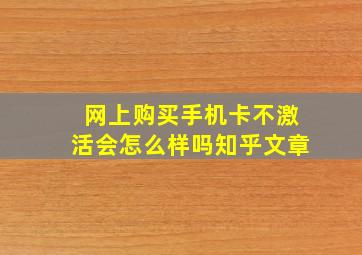 网上购买手机卡不激活会怎么样吗知乎文章